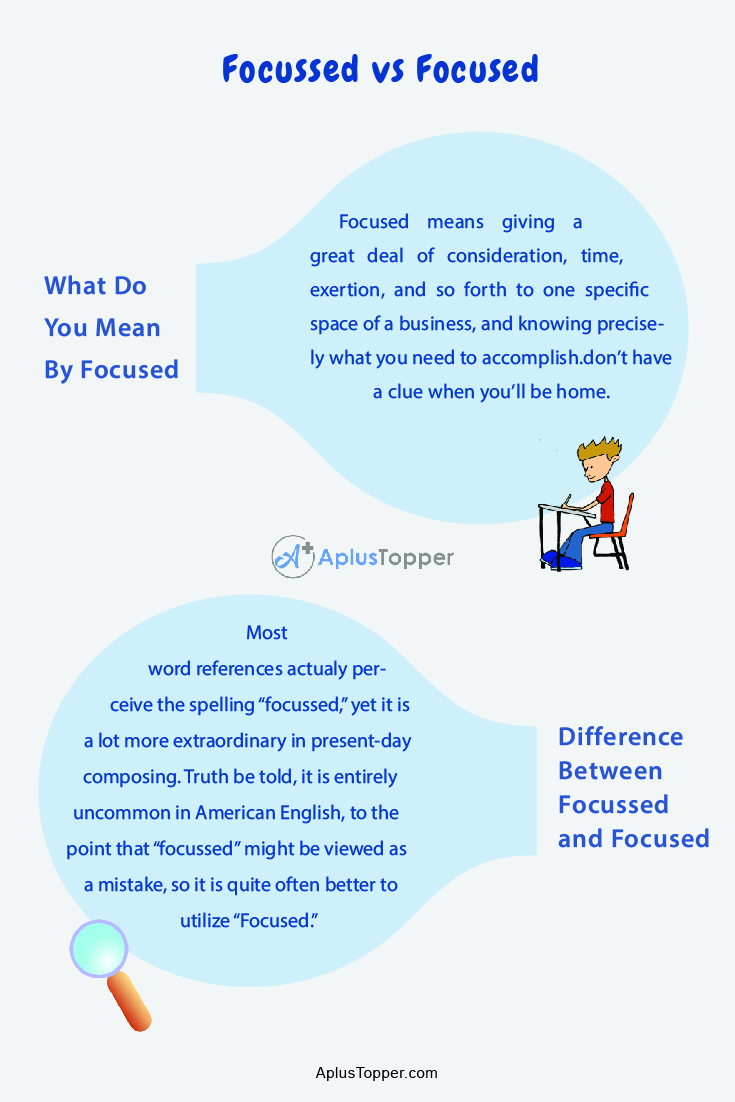 Focussed vs Focused

What Do You Mean By Focused

Focused means giving a great deal of consideration, time, exertion, and so forth to one specific space of a business, and knowing precisely what you need to accomplish.don't have a clue when you'll be home.

A+ AplusTopper

Most word references actualy perceive the spelling "focussed," yet it is a lot more extraordinary in present-day composing. Truth be told, it is entirely uncommon in American English, to the point that "focussed" might be viewed as a mistake, so it is quite often better to utilize "Focused."

Difference Between Focussed and Focused

AplusTopper.com